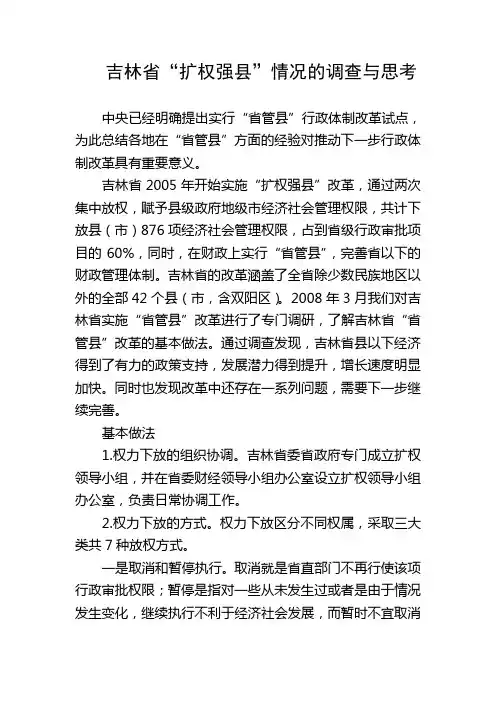 吉林省“扩权强县”情况的调查与思考

中央已经明确提出实行“省管县”行政体制改革试点，为此总结各地在“省管县”方面的经验对推动下一步行政体制改革具有重要意义。

吉林省 2005 年开始实施“扩权强县”改革，通过两次集中放权，赋予县级政府地级市经济社会管理权限，共计下放县（市）876 项经济社会管理权限，占到省级行政审批项目的 60%，同时，在财政上实行“省管县”，完善省以下的财政管理体制。吉林省的改革涵盖了全省除少数民族地区以外的全部 42 个县（市，含双阳区）。2008 年 3 月我们对吉林省实施“省管县”改革进行了专门调研，了解吉林省“省管县”改革的基本做法。通过调查发现，吉林省县以下经济得到了有力的政策支持，发展潜力得到提升，增长速度明显加快。同时也发现改革中还存在一系列问题，需要下一步继续完善。

基本做法

1.权力下放的组织协调。吉林省委省政府专门成立扩权领导小组，并在省委财经领导小组办公室设立扩权领导小组办公室，负责日常协调工作。

2.权力下放的方式。权力下放区分不同权属，采取三大类共 7 种放权方式。

一是取消和暂停执行。取消就是省直部门不再行使该项行政审批权限；暂停是指对一些从未发生过或者是由于情况发生变化，继续执行不利于经济社会发展，而暂时不宜取消